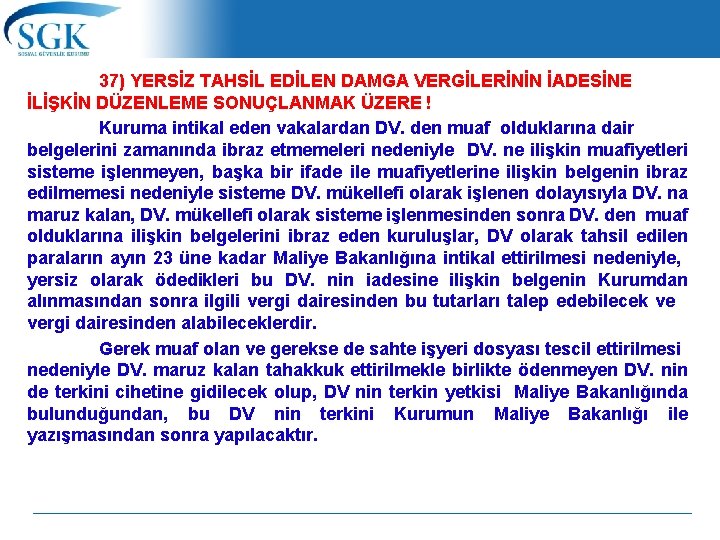 SGK
SOSYAL GÜVENLİK KURUMU

37) YERSİZ TAHSİL EDİLEN DAMGA VERGİLERİNİN İADESİNE İLİŞKİN DÜZENLEME SONUÇLANMAK ÜZERE !

Kuruma intikal eden vakalardan DV. den muaf olduklarına dair belgelerini zamanında ibraz etmemeleri nedeniyle DV. ne ilişkin muafiyetleri sisteme işlenmeyen, başka bir ifade ile muafiyetlerine ilişkin belgenin ibraz edilmemesi nedeniyle sisteme DV. mükellefi olarak işlenen dolayısıyla DV. na maruz kalan, DV. mükellefi olarak sisteme işlenmesinden sonra DV. den muaf olduklarına ilişkin belgelerini ibraz eden kuruluşlar, DV olarak tahsil edilen paraların ayın 23 üne kadar Maliye Bakanlığına intikal ettirilmesi nedeniyle, yersiz olarak ödedikleri bu DV. nin iadesine ilişkin belgenin Kurumdan alınmasından sonra ilgili vergi dairesinden bu tutarları talep edebilecek ve vergi dairesinden alabileceklerdir.

Gerek muaf olan ve gerekse de sahte işyeri dosyası tescil ettirilmesi nedeniyle DV. maruz kalan tahakkuk ettirilmekle birlikte ödenmeyen DV. nin de terkini cihetine gidilecek olup, DV nin terkin yetkisi Maliye Bakanlığında bulunduğundan, bu DV nin terkini Kurumun Maliye Bakanlığı ile yazışmasından sonra yapılacaktır.